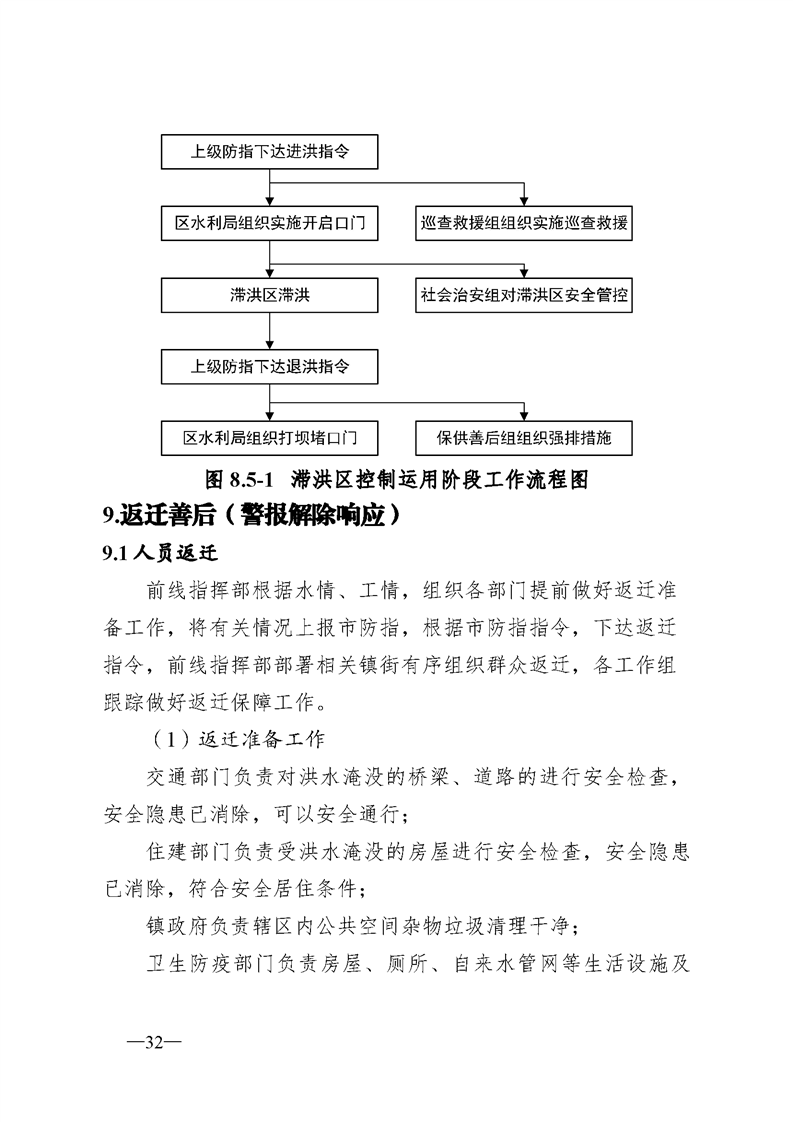 上级防指下达进洪指令

区水利局组织实施开启口门

巡查救援组组织实施巡查救援

滞洪区滞洪

社会治安组对滞洪区安全管控

上级防指下达退洪指令

区水利局组织打坝堵口门

保供善后组组织强排措施

图 8.5-1 滞洪区控制运用阶段工作流程图

9.返迁善后（警报解除响应）

9.1 人员返迁

前线指挥部根据水情、工情，组织各部门提前做好返迁准备工作，将有关情况上报市防指，根据市防指指令，下达返迁指令，前线指挥部部署相关镇街有序组织群众返迁，各工作组跟踪做好返迁保障工作。

（1）返迁准备工作

交通部门负责对洪水淹没的桥梁、道路的进行安全检查，安全隐患已消除，可以安全通行；

住建部门负责受洪水淹没的房屋进行安全检查，安全隐患已消除，符合安全居住条件；

镇政府负责辖区内公共空间杂物垃圾清理干净；

卫生防疫部门负责房屋、厕所、自来水管网等生活设施及

—32—